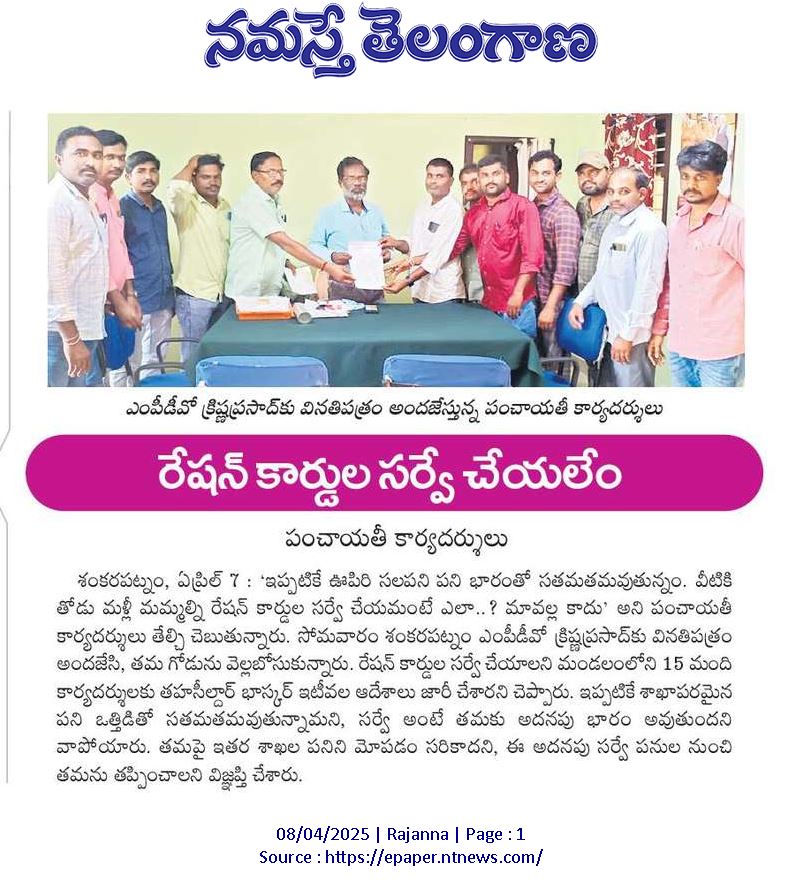 నమస్తే తెలంగాణ

ఎంపీడీవో క్రిష్ణప్రసాద్‌కు వినతిపత్రం అందజేస్తున్న పంచాయతీ కార్యదర్శులు

రేషన్ కార్డుల సర్వే చేయలేం

పంచాయతీ కార్యదర్శులు

శంకరపట్నం, ఏప్రిల్ 7 : 'ఇప్పటికే ఊపిరి సలపని పని భారంతో సతమతమవుతున్నం. వీటికి తోడు మళ్లీ మమ్మల్ని రేషన్ కార్డుల సర్వే చేయమంటే ఎలా..? మావల్ల కాదు' అని పంచాయతీ కార్యదర్శులు తేల్చి చెబుతున్నారు. సోమవారం శంకరపట్నం ఎంపీడీవో క్రిష్ణప్రసాద్‌కు వినతిపత్రం అందజేసి, తమ గోడును వెల్లబోసుకున్నారు. రేషన్ కార్డుల సర్వే చేయాలని మండలంలోని 15 మంది కార్యదర్శులకు తహసీల్దార్ భాస్కర్ ఇటీవల ఆదేశాలు జారీ చేశారని చెప్పారు. ఇప్పటికే శాఖాపరమైన పని ఒత్తిడితో సతమతమవుతున్నామని, సర్వే అంటే తమకు అదనపు భారం అవుతుందని వాపోయారు. తమపై ఇతర శాఖల పనిని మోపడం సరికాదని, ఈ అదనపు సర్వే పనుల నుంచి తమను తప్పించాలని విజ్ఞప్తి చేశారు.

08/04/2025 | Rajanna | Page : 1
Source : https://epaper.ntnews.com/